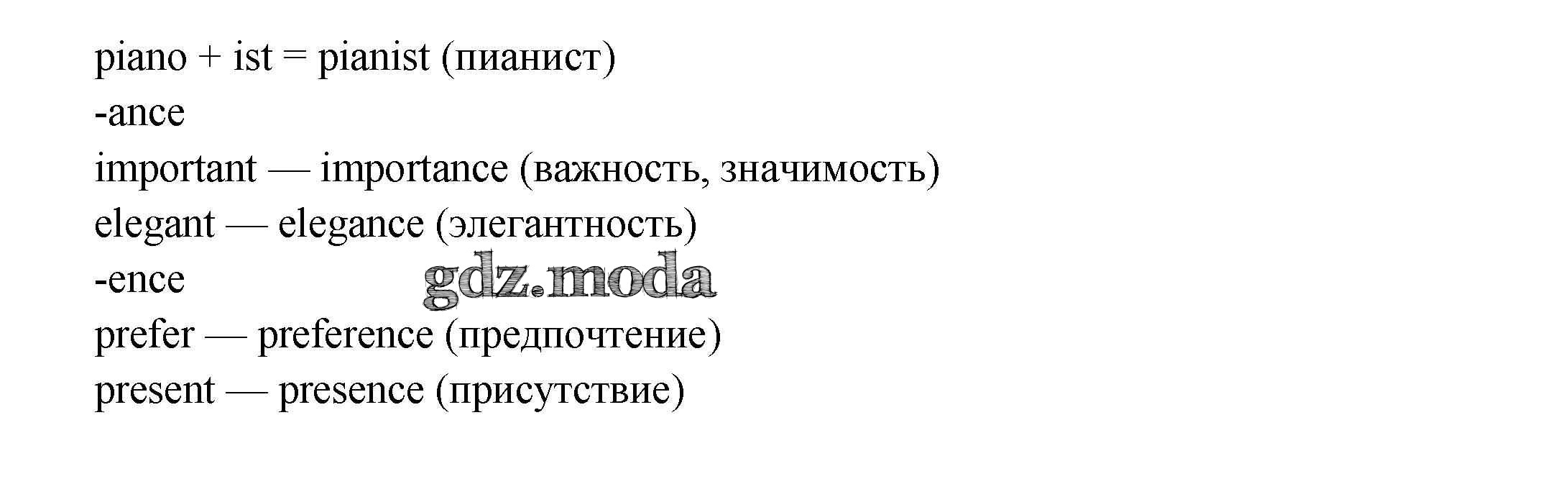 piano + ist = pianist (пианист)

-ance

important — importance (важность, значимость)

elegant — elegance (элегантность)

-ence

prefer — preference (предпочтение)

present — presence (присутствие)

gdz.moda